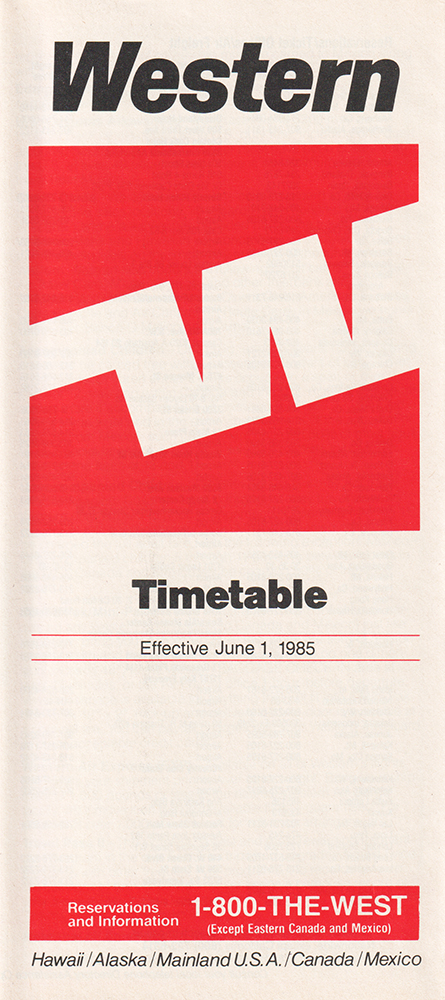 Western

Timetable

Effective June 1, 1985

Reservations and Information

1-800-THE-WEST
(Except Eastern Canada and Mexico)

Hawaii / Alaska / Mainland U.S.A. / Canada / Mexico